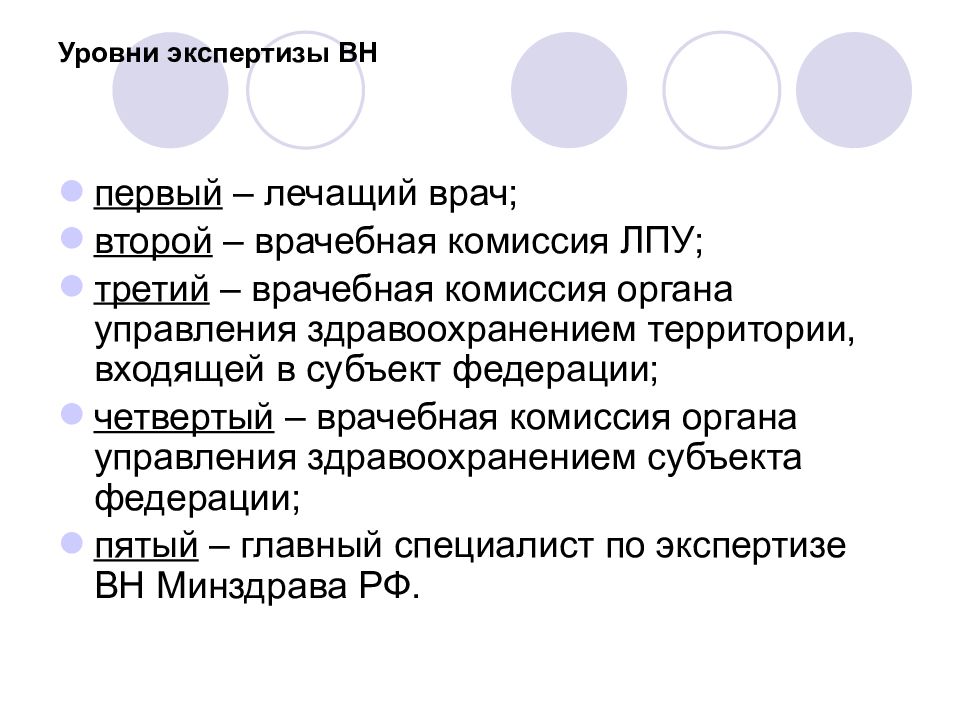 Уровни экспертизы ВН

первый – лечащий врач;

второй – врачебная комиссия ЛПУ;

третий – врачебная комиссия органа управления здравоохранением территории, входящей в субъект федерации;

четвертый – врачебная комиссия органа управления здравоохранением субъекта федерации;

пятый – главный специалист по экспертизе ВН Минздрава РФ.